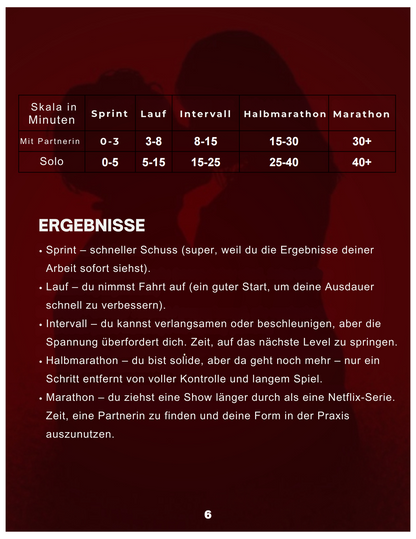 | Skala in Minuten | Sprint | Lauf | Intervall | Halbmarathon | Marathon |
|---|---|---|---|---|---|
| Mit Partnerin | 0-3 | 3-8 | 8-15 | 15-30 | 30+ |
| Solo | 0-5 | 5-15 | 15-25 | 25-40 | 40+ |

ERGEBNISSE

• Sprint – schneller Schuss (super, weil du die Ergebnisse deiner Arbeit sofort siehst).

• Lauf – du nimmst Fahrt auf (ein guter Start, um deine Ausdauer schnell zu verbessern).

• Intervall – du kannst verlangsamen oder beschleunigen, aber die Spannung überfordert dich. Zeit, auf das nächste Level zu springen.

• Halbmarathon – du bist solide, aber da geht noch mehr – nur ein Schritt entfernt von voller Kontrolle und langem Spiel.

• Marathon – du ziehst eine Show länger durch als eine Netflix-Serie. Zeit, eine Partnerin zu finden und deine Form in der Praxis auszunutzen.

6